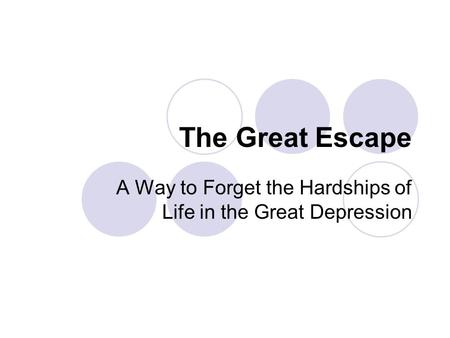 The Great Escape

A Way to Forget the Hardships of Life in the Great Depression